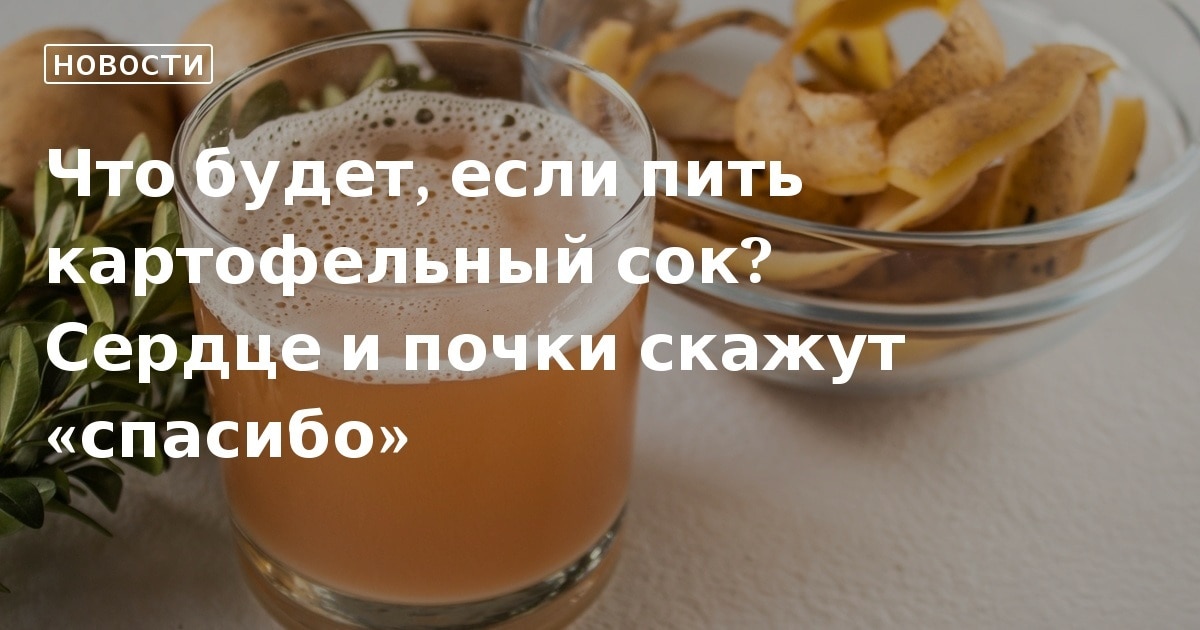 НОВОСТИ

Что будет, если пить картофельный сок? Сердце и почки скажут «спасибо»